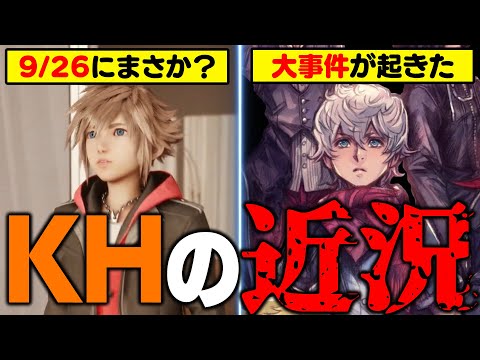 9/26にまさか？

大事件が起きた

KHの近況